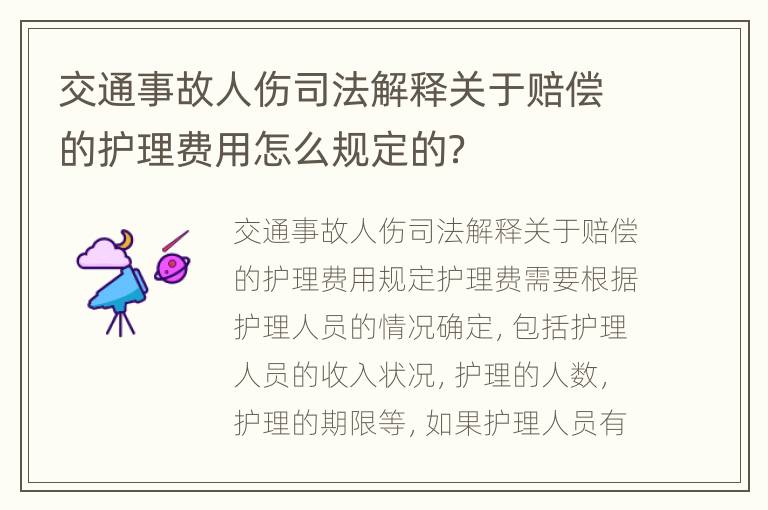 交通事故人伤司法解释关于赔偿的护理费用怎么规定的?

交通事故人伤司法解释关于赔偿的护理费用规定护理费需要根据护理人员的情况确定, 包括护理人员的收入状况, 护理的人数, 护理的期限等, 如果护理人员有